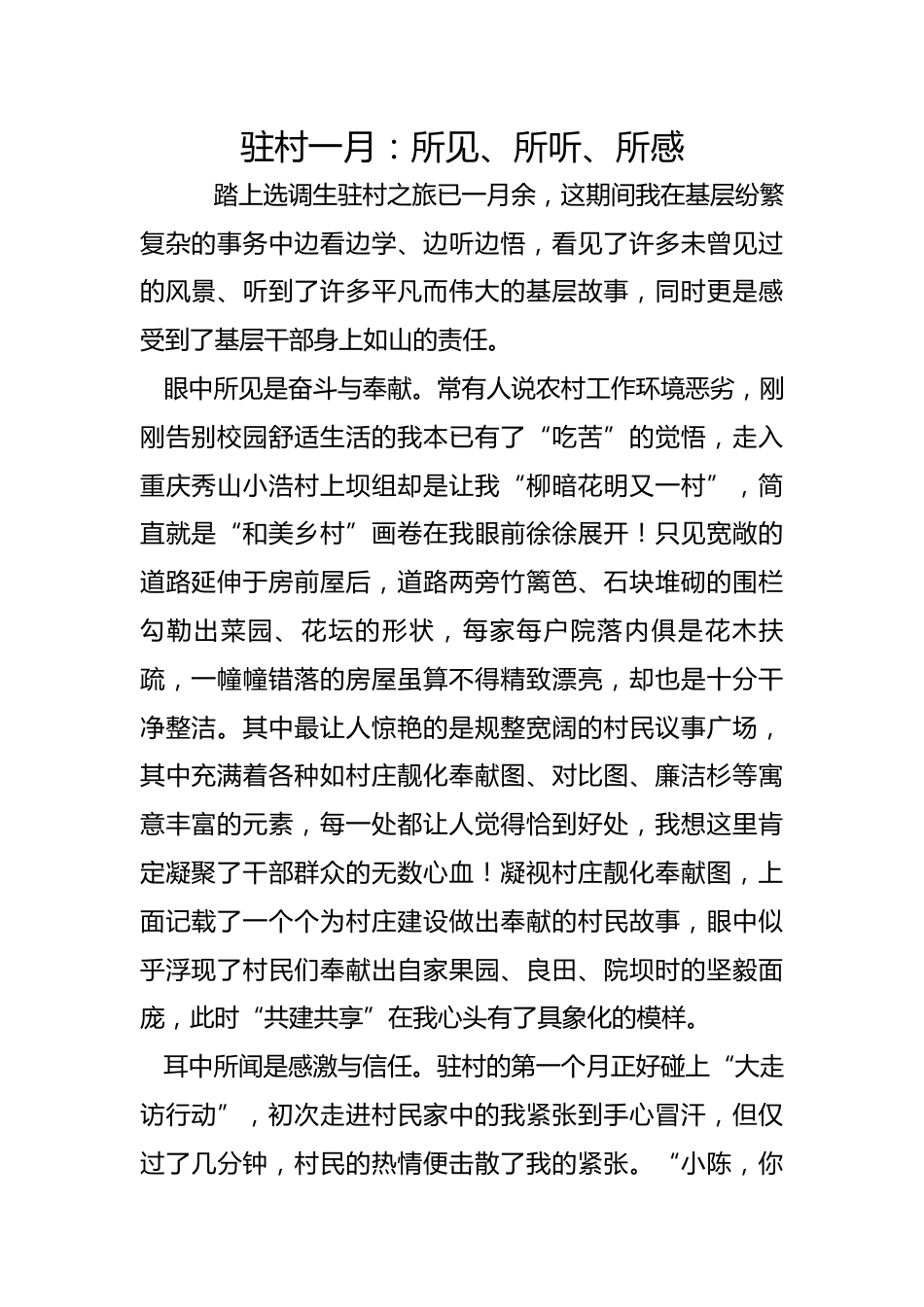 驻村一月：所见、所听、所感

踏上选调生驻村之旅已一月余，这期间我在基层纷繁复杂的事务中边看边学、边听边悟，看见了许多未曾见过的风景、听到了许多平凡而伟大的基层故事，同时更是感受到了基层干部身上如山的责任。

眼中所见是奋斗与奉献。常有人说农村工作环境恶劣，刚刚告别校园舒适生活的我本已有了“吃苦”的觉悟，走入重庆秀山小浩村上坝组却是让我“柳暗花明又一村”，简直就是“和美乡村”画卷在我眼前徐徐展开！只见宽敞的道路延伸于房前屋后，道路两旁竹篱笆、石块堆砌的围栏勾勒出菜园、花坛的形状，每家每户院落内俱是花木扶疏，一幢幢错落的房屋虽算不得精致漂亮，却也是十分干净整洁。其中最让人惊艳的是规整宽阔的村民议事广场，其中充满着各种如村庄靓化奉献图、对比图、廉洁杉等寓意丰富的元素，每一处都让人觉得恰到好处，我想这里肯定凝聚了干部群众的无数心血！凝视村庄靓化奉献图，上面记载了一个个为村庄建设做出奉献的村民故事，眼中似乎浮现了村民们奉献出自家果园、良田、院坝时的坚毅面庞，此时“共建共享”在我心头有了具象化的模样。

耳中所闻是感激与信任。驻村的第一个月正好碰上“大走访行动”，初次走进村民家中的我紧张到手心冒汗，但仅过了几分钟，村民的热情便击散了我的紧张。“小陈，你